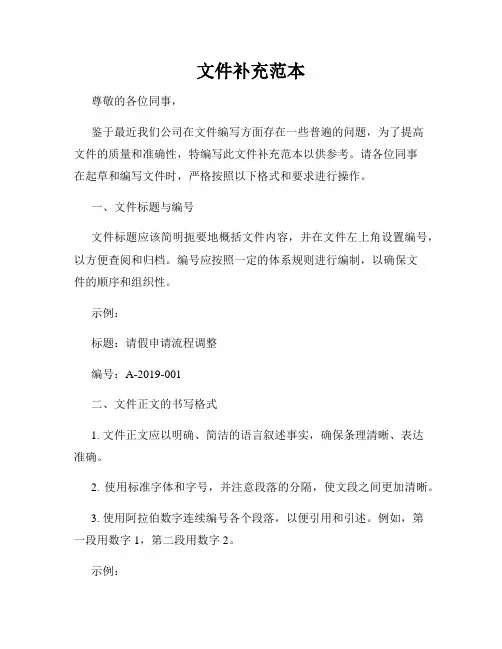 文件补充范本

尊敬的各位同事，

鉴于最近我们公司在文件编写方面存在一些普遍的问题，为了提高文件的质量和准确性，特编写此文件补充范本以供参考。请各位同事在起草和编写文件时，严格按照以下格式和要求进行操作。

一、文件标题与编号

文件标题应该简明扼要地概括文件内容，并在文件左上角设置编号，以方便查阅和归档。编号应按照一定的体系规则进行编制，以确保文件的顺序和组织性。

示例：

标题：请假申请流程调整

编号：A-2019-001

二、文件正文的书写格式

1. 文件正文应以明确、简洁的语言叙述事实，确保条理清晰、表达准确。

2. 使用标准字体和字号，并注意段落的分隔，使文段之间更加清晰。

3. 使用阿拉伯数字连续编号各个段落，以便引用和引述。例如，第一段用数字 1，第二段用数字 2。

示例：